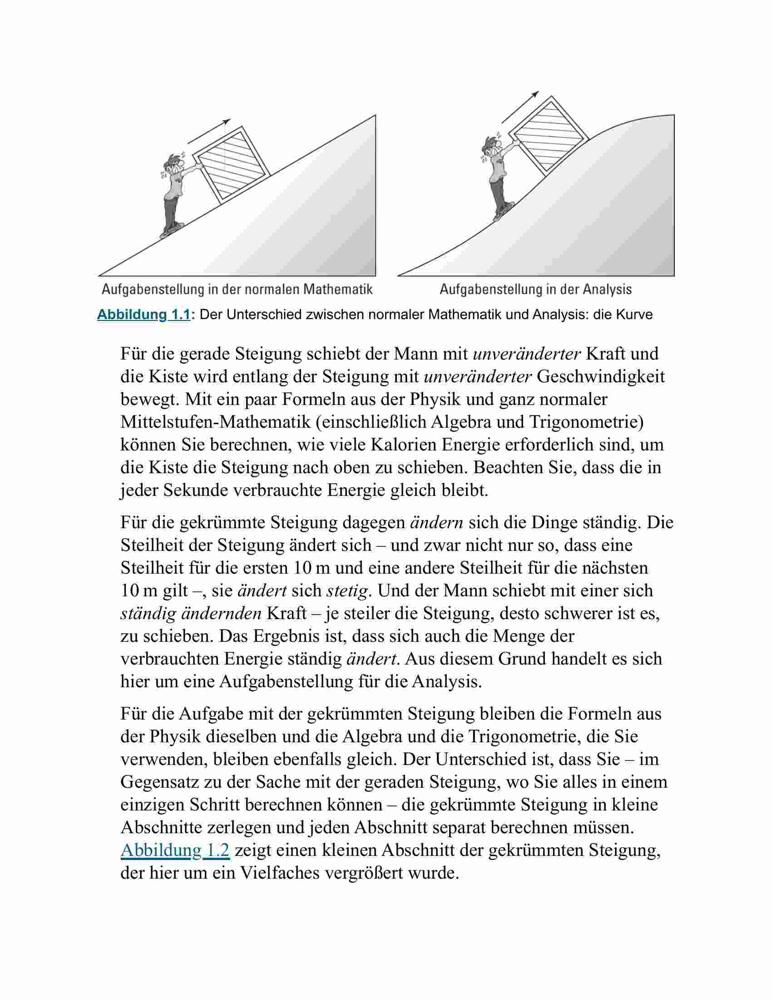 Aufgabenstellung in der normalen Mathematik

Aufgabenstellung in der Analysis

Abbildung 1.1: Der Unterschied zwischen normaler Mathematik und Analysis: die Kurve

Für die gerade Steigung schiebt der Mann mit unveränderter Kraft und die Kiste wird entlang der Steigung mit unveränderter Geschwindigkeit bewegt. Mit ein paar Formeln aus der Physik und ganz normaler Mittelstufen-Mathematik (einschließlich Algebra und Trigonometrie) können Sie berechnen, wie viele Kalorien Energie erforderlich sind, um die Kiste die Steigung nach oben zu schieben. Beachten Sie, dass die in jeder Sekunde verbrauchte Energie gleich bleibt.

Für die gekrümmte Steigung dagegen ändern sich die Dinge ständig. Die Steilheit der Steigung ändert sich – und zwar nicht nur so, dass eine Steilheit für die ersten 10 m und eine andere Steilheit für die nächsten 10 m gilt –, sie ändert sich stetig. Und der Mann schiebt mit einer sich ständig ändernden Kraft – je steiler die Steigung, desto schwerer ist es, zu schieben. Das Ergebnis ist, dass sich auch die Menge der verbrauchten Energie ständig ändert. Aus diesem Grund handelt es sich hier um eine Aufgabenstellung für die Analysis.

Für die Aufgabe mit der gekrümmten Steigung bleiben die Formeln aus der Physik dieselben und die Algebra und die Trigonometrie, die Sie verwenden, bleiben ebenfalls gleich. Der Unterschied ist, dass Sie – im Gegensatz zu der Sache mit der geraden Steigung, wo Sie alles in einem einzigen Schritt berechnen können – die gekrümmte Steigung in kleine Abschnitte zerlegen und jeden Abschnitt separat berechnen müssen. Abbildung 1.2 zeigt einen kleinen Abschnitt der gekrümmten Steigung, der hier um ein Vielfaches vergrößert wurde.